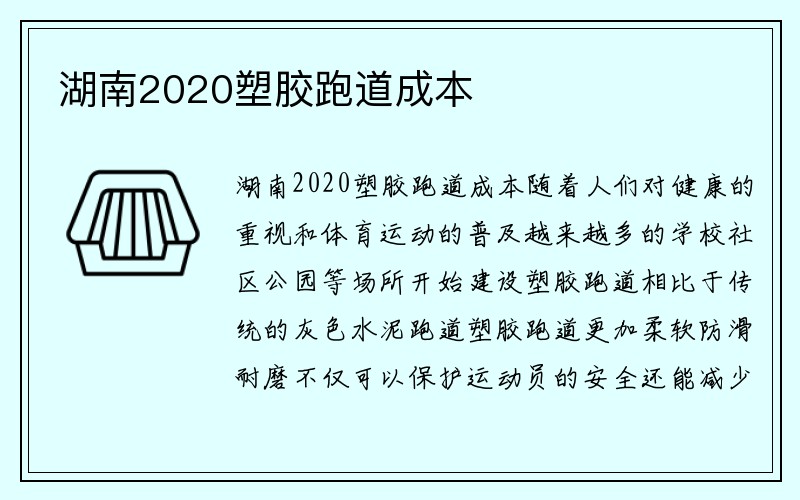 湖南2020塑胶跑道成本

湖南2020塑胶跑道成本随着人们对健康的重视和体育运动的普及越来越多的学校社区公园等场所开始建设塑胶跑道相比于传统的灰色水泥跑道塑胶跑道更加柔软防滑耐磨不仅可以保护运动员的安全还能减少